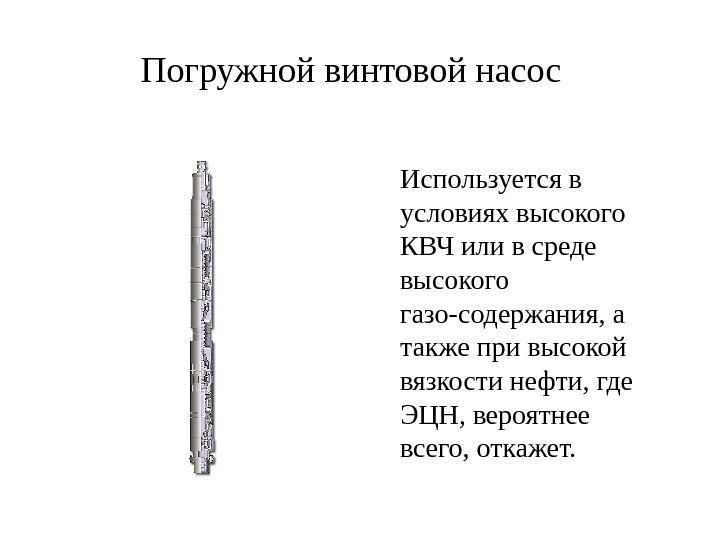 Погружной винтовой насос

Используется в условиях высокого КВЧ или в среде высокого газо-содержания, а также при высокой вязкости нефти, где ЭЦН, вероятнее всего, откажет.